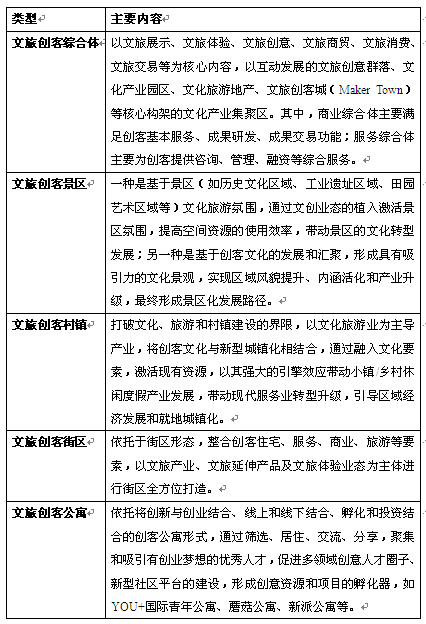 | 类型 | 主要内容 |
|---|---|
| 文旅创客综合体 | 以文旅展示、文旅体验、文旅创意、文旅商贸、文旅消费、文旅交易等为核心内容，以互动发展的文旅创意群落、文化产业园区、文化旅游地产、文旅创客城（Maker Town）等核心构架的文化产业集聚区。其中，商业综合体主要满足创客基本服务、成果研发、成果交易功能；服务综合体主要为创客提供咨询、管理、融资等综合服务。 |
| 文旅创客景区 | 一种是基于景区（如历史文化区域、工业遗址区域、田园艺术区域等）文化旅游氛围，通过文创业态的植入激活景区氛围，提高空间资源的使用效率，带动景区的文化转型发展；另一种是基于创客文化的发展和汇聚，形成具有吸引力的文化景观，实现区域风貌提升、内涵活化和产业升级，最终形成景区化发展路径。 |
| 文旅创客村镇 | 打破文化、旅游和村镇建设的界限，以文化旅游业为主导产业，将创客文化与新型城镇化相结合，通过融入文化要素，激活现有资源，以其强大的引擎效应带动小镇/乡村休闲度假产业发展，带动现代服务业转型升级，引导区域经济发展和就地城镇化。 |
| 文旅创客街区 | 依托于街区形态，整合创客住宅、服务、商业、旅游等要素，以文旅产业、文旅延伸产品及文旅体验业态为主体进行街区全方位打造。 |
| 文旅创客公寓 | 依托将创新与创业结合、线上和线下结合、孵化和投资结合的创客公寓形式，通过筛选、居住、交流、分享，聚集和吸引有创业梦想的优秀人才，促进多领域创意人才圈子、新型社区平台的建设，形成创意资源和项目的孵化器，如YOU+国际青年公寓、蘑菇公寓、新派公寓等。 |